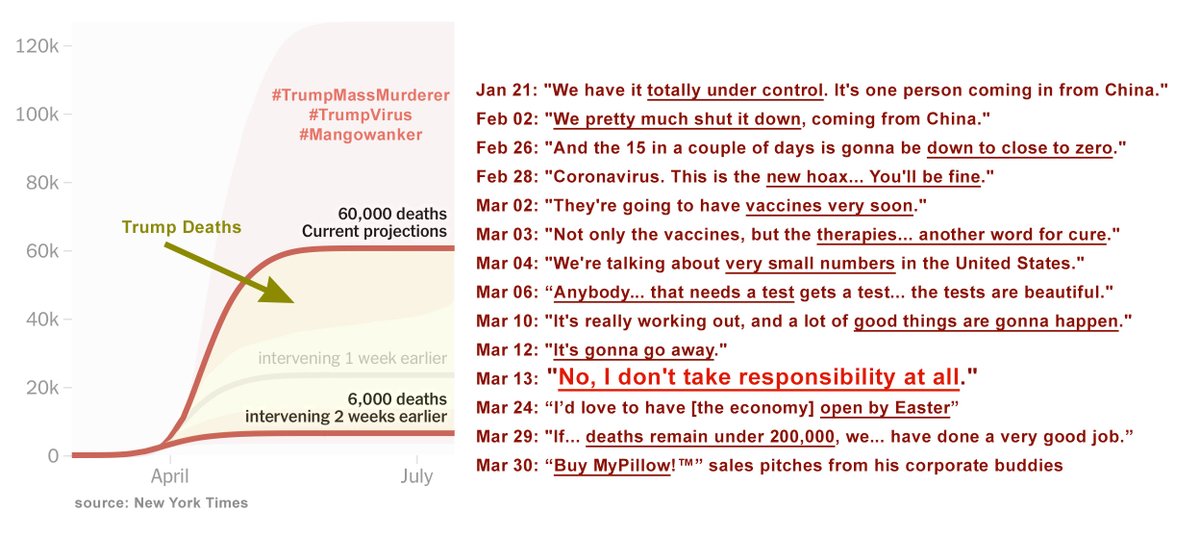 120k
100k
80k
60k
40k
20k
0

#TrumpMassMurderer
#TrumpVirus
#Mangowanker

Trump Deaths

60,000 deaths
Current projections

intervening 1 week earlier

6,000 deaths
intervening 2 weeks earlier

April
July

source: New York Times

Jan 21: "We have it totally under control. It's one person coming in from China."
Feb 02: "We pretty much shut it down, coming from China."
Feb 26: "And the 15 in a couple of days is gonna be down to close to zero."
Feb 28: "Coronavirus. This is the new hoax... You'll be fine."
Mar 02: "They're going to have vaccines very soon."
Mar 03: "Not only the vaccines, but the therapies... another word for cure."
Mar 04: "We're talking about very small numbers in the United States."
Mar 06: “Anybody... that needs a test gets a test... the tests are beautiful."
Mar 10: "It's really working out, and a lot of good things are gonna happen."
Mar 12: "It's gonna go away."
Mar 13: "No, I don't take responsibility at all."
Mar 24: “I'd love to have [the economy] open by Easter”
Mar 29: "If... deaths remain under 200,000, we... have done a very good job.”
Mar 30: “Buy MyPillow!™” sales pitches from his corporate buddies